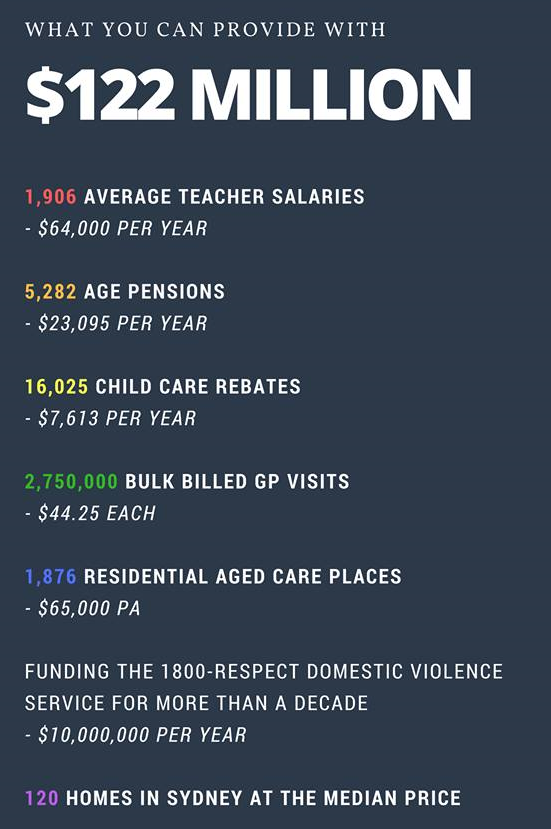 WHAT YOU CAN PROVIDE WITH

$122 MILLION

1,906 AVERAGE TEACHER SALARIES
- $64,000 PER YEAR

5,282 AGE PENSIONS
- $23,095 PER YEAR

16,025 CHILD CARE REBATES
- $7,613 PER YEAR

2,750,000 BULK BILLED GP VISITS
- $44.25 EACH

1,876 RESIDENTIAL AGED CARE PLACES
- $65,000 PA

FUNDING THE 1800-RESPECT DOMESTIC VIOLENCE SERVICE FOR MORE THAN A DECADE
- $10,000,000 PER YEAR

120 HOMES IN SYDNEY AT THE MEDIAN PRICE